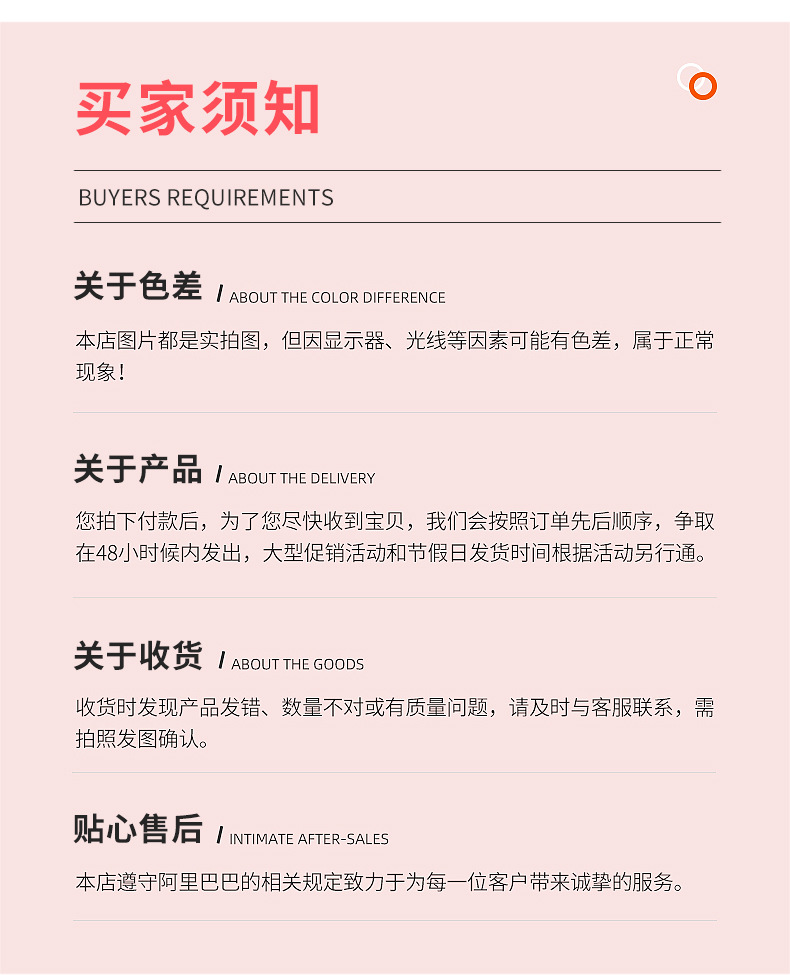 买家须知

BUYERS REQUIREMENTS

关于色差 / ABOUT THE COLOR DIFFERENCE

本店图片都是实拍图，但因显示器、光线等因素可能有色差，属于正常现象！

关于产品 / ABOUT THE DELIVERY

您拍下付款后，为了您尽快收到宝贝，我们会按照订单先后顺序，争取在48小时候内发出，大型促销活动和节假日发货时间根据活动另行通。

关于收货 / ABOUT THE GOODS

收货时发现产品发错、数量不对或有质量问题，请及时与客服联系，需拍照发图确认。

贴心售后 / INTIMATE AFTER-SALES

本店遵守阿里巴巴的相关规定致力于为每一位客户带来诚挚的服务。